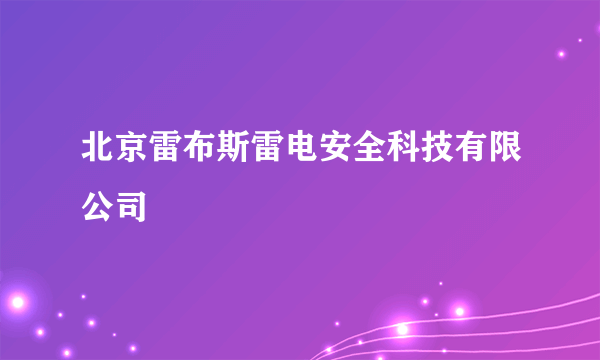 北京雷布斯雷电安全科技有限公司